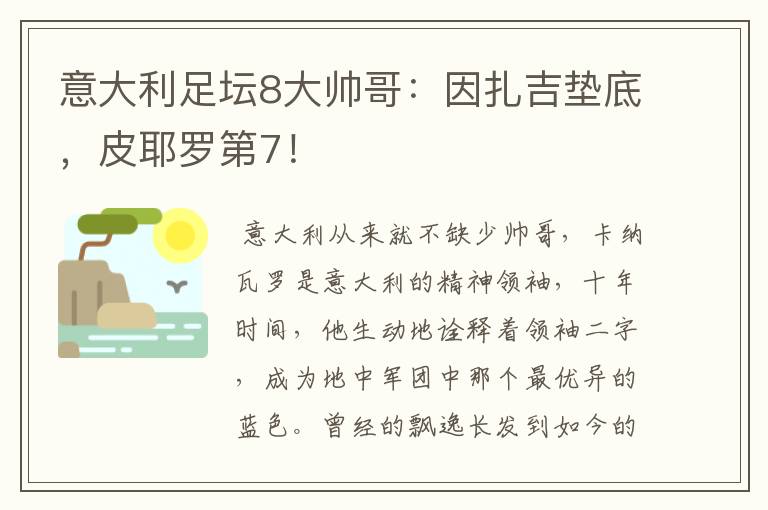 意大利足坛8大帅哥：因扎吉垫底，皮耶罗第7！

意大利从来就不缺少帅哥，卡纳瓦罗是意大利的精神领袖，十年时间，他生动地诠释着领袖二字，成为地中军团中那个最优异的蓝色。曾经的飘逸长发到如今的